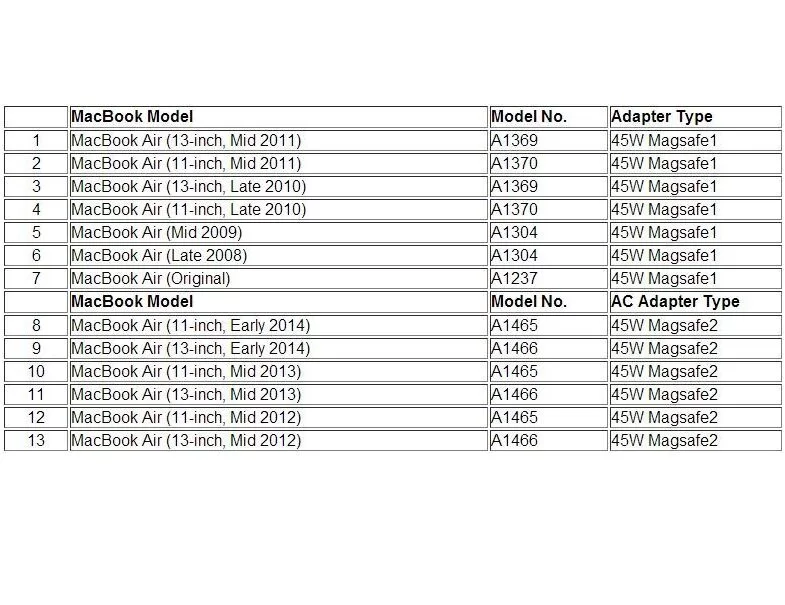 | | MacBook Model | Model No. | Adapter Type |
|---|---|---|---|
| 1 | MacBook Air (13-inch, Mid 2011) | A1369 | 45W Magsafe1 |
| 2 | MacBook Air (11-inch, Mid 2011) | A1370 | 45W Magsafe1 |
| 3 | MacBook Air (13-inch, Late 2010) | A1369 | 45W Magsafe1 |
| 4 | MacBook Air (11-inch, Late 2010) | A1370 | 45W Magsafe1 |
| 5 | MacBook Air (Mid 2009) | A1304 | 45W Magsafe1 |
| 6 | MacBook Air (Late 2008) | A1304 | 45W Magsafe1 |
| 7 | MacBook Air (Original) | A1237 | 45W Magsafe1 |
| | MacBook Model | Model No. | AC Adapter Type |
| 8 | MacBook Air (11-inch, Early 2014) | A1465 | 45W Magsafe2 |
| 9 | MacBook Air (13-inch, Early 2014) | A1466 | 45W Magsafe2 |
| 10 | MacBook Air (11-inch, Mid 2013) | A1465 | 45W Magsafe2 |
| 11 | MacBook Air (13-inch, Mid 2013) | A1466 | 45W Magsafe2 |
| 12 | MacBook Air (11-inch, Mid 2012) | A1465 | 45W Magsafe2 |
| 13 | MacBook Air (13-inch, Mid 2012) | A1466 | 45W Magsafe2 |